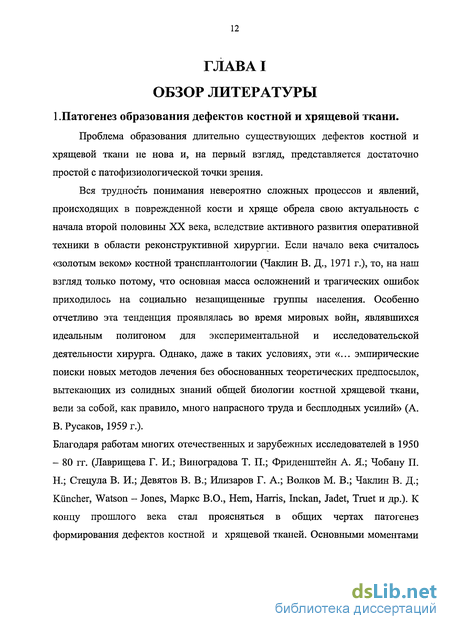 12

ГЛАВА I

ОБЗОР ЛИТЕРАТУРЫ

1.Патогенез образования дефектов костной и хрящевой ткани.

Проблема образования длительно существующих дефектов костной и хрящевой ткани не нова и, на первый взгляд, представляется достаточно простой с патофизиологической точки зрения.

Вся трудность понимания невероятно сложных процессов и явлений, происходящих в поврежденной кости и хряще обрела свою актуальность с начала второй половины XX века, вследствие активного развития оперативной техники в области реконструктивной хирургии. Если начало века считалось «золотым веком» костной трансплантологии (Чаклин В. Д., 1971 г.), то, на наш взгляд только потому, что основная масса осложнений и трагических ошибок приходилось на социально незащищенные группы населения. Особенно отчетливо эта тенденция проявлялась во время мировых войн, являвшихся идеальным полигоном для экспериментальной и исследовательской деятельности хирурга. Однако, даже в таких условиях, эти «... эмпирические поиски новых методов лечения без обоснованных теоретических предпосылок, вытекающих из солидных знаний общей биологии костной хрящевой ткани, вели за собой, как правило, много напрасного труда и бесплодных усилий» (А. В. Русаков, 1959 г.).

Благодаря работам многих отечественных и зарубежных исследователей в 1950 – 80 гг. (Лаврищева Г. И.; Виноградова Т. П.; Фриденштейн А. Я.; Чобану П. Н.; Стецула В. И.; Девятов В. В.; Илизаров Г. А.; Волков М. В.; Чаклин В. Д.; Küncher, Watson – Jones, Маркс В.О., Hem, Harris, Inckan, Jadet, Truet и др.). К концу прошлого века стал проясняться в общих чертах патогенез формирования дефектов костной и хрящевой тканей. Основными моментами

dsLib.net
библиотека диссертаций